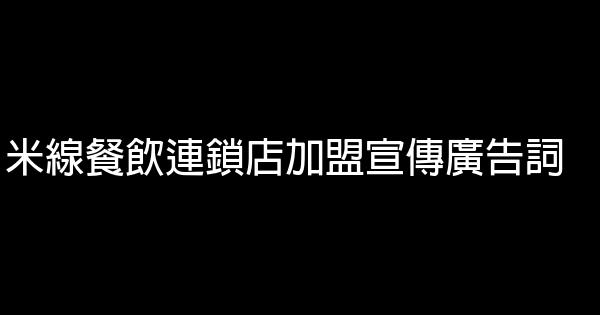 米線餐飲連鎖店加盟宣傳廣告詞